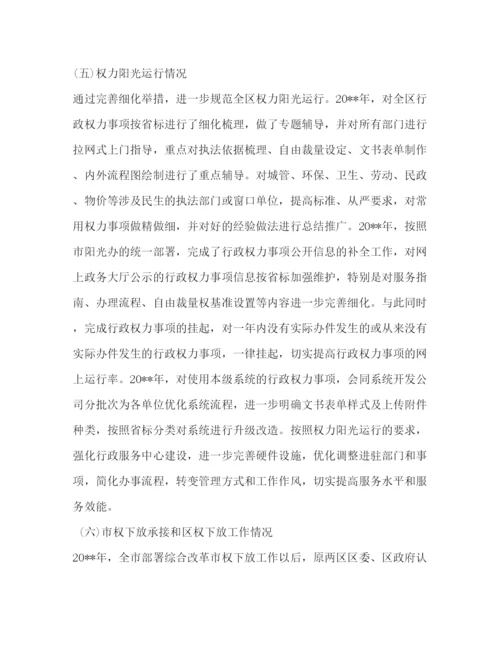 (五)权力阳光运行情况

通过完善细化举措，进一步规范全区权力阳光运行。20**年，对全区行政权力事项按省标进行了细化梳理，做了专题辅导，并对所有部门进行拉网式上门指导，重点对执法依据梳理、自由裁量设定、文书表单制作、内外流程图绘制进行了重点辅导。对城管、环保、卫生、劳动、民政、物价等涉及民生的执法部门或窗口单位，提高标准、从严要求，对常用权力事项做精做细，并对好的经验做法进行总结推广。20**年，按照市阳光办的统一部署，完成了行政权力事项公开信息的补全工作，对网上政务大厅公示的行政权力事项信息按省标加强维护，特别是对服务指南、办理流程、自由裁量权基准设置等内容进一步完善细化。与此同时，完成行政权力事项的挂起，对一年内没有实际办件发生的或从来没有实际办件发生的行政权力事项，一律挂起，切实提高行政权力事项的网上运行率。20**年，对使用本级系统的行政权力事项，会同系统开发公司分批次为各单位优化系统流程，进一步明确文书表单样式及上传附件种类，按照省标分类对系统进行升级改造。按照权力阳光运行的要求，强化行政服务中心建设，进一步完善硬件设施，优化调整进驻部门和事项，简化办事流程，转变管理方式和工作作风，切实提高服务水平和服务效能。

(六)市权下放承接和区权下放工作情况

20**年，全市部署综合改革市权下放工作以后，原两区区委、区政府认